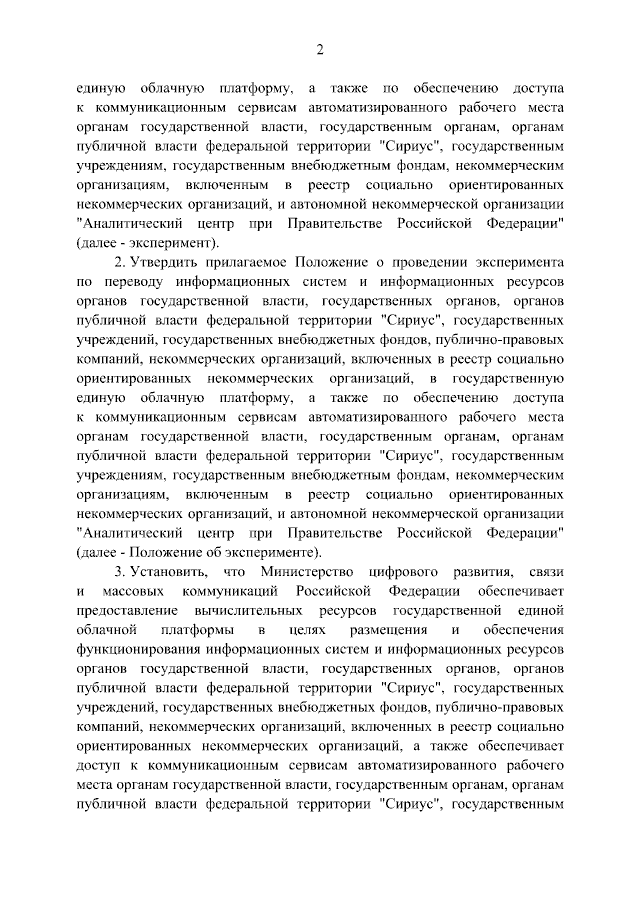 2

единую облачную платформу, а также по обеспечению доступа к коммуникационным сервисам автоматизированного рабочего места органам государственной власти, государственным органам, органам публичной власти федеральной территории "Сириус", государственным учреждениям, государственным внебюджетным фондам, некоммерческим организациям, включенным в реестр социально ориентированных некоммерческих организаций, и автономной некоммерческой организации "Аналитический центр при Правительстве Российской Федерации" (далее - эксперимент).

2. Утвердить прилагаемое Положение о проведении эксперимента по переводу информационных систем и информационных ресурсов органов государственной власти, государственных органов, органов публичной власти федеральной территории "Сириус", государственных учреждений, государственных внебюджетных фондов, публично-правовых компаний, некоммерческих организаций, включенных в реестр социально ориентированных некоммерческих организаций, в государственную единую облачную платформу, а также по обеспечению доступа к коммуникационным сервисам автоматизированного рабочего места органам государственной власти, государственным органам, органам публичной власти федеральной территории "Сириус", государственным учреждениям, государственным внебюджетным фондам, некоммерческим организациям, включенным в реестр социально ориентированных некоммерческих организаций, и автономной некоммерческой организации "Аналитический центр при Правительстве Российской Федерации" (далее - Положение об эксперименте).

3. Установить, что Министерство цифрового развития, связи и массовых коммуникаций Российской Федерации обеспечивает предоставление вычислительных ресурсов государственной единой облачной платформы в целях размещения и обеспечения функционирования информационных систем и информационных ресурсов органов государственной власти, государственных органов, органов публичной власти федеральной территории "Сириус", государственных учреждений, государственных внебюджетных фондов, публично-правовых компаний, некоммерческих организаций, включенных в реестр социально ориентированных некоммерческих организаций, а также обеспечивает доступ к коммуникационным сервисам автоматизированного рабочего места органам государственной власти, государственным органам, органам публичной власти федеральной территории "Сириус", государственным